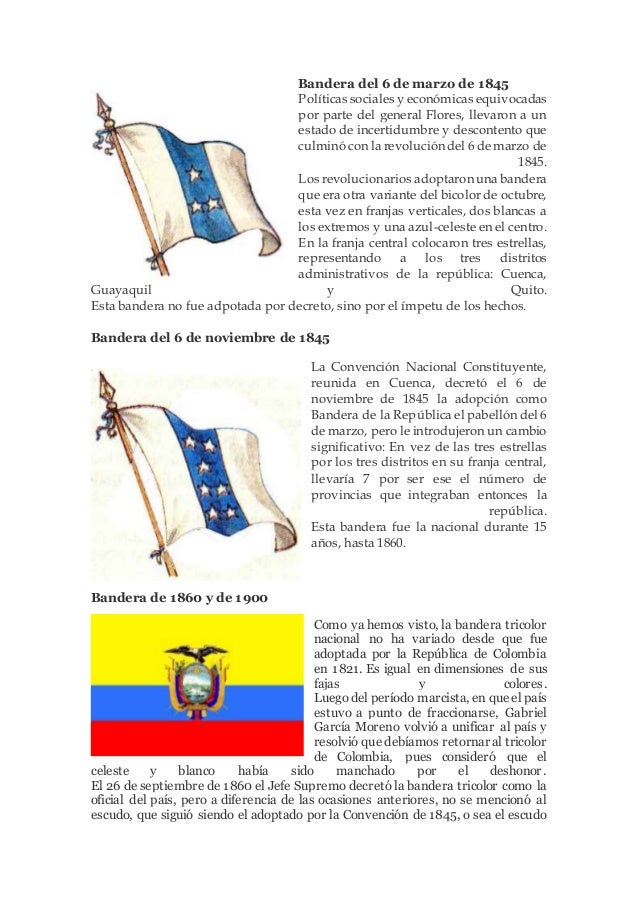 Bandera del 6 de marzo de 1845
Políticas sociales y económicas equivocadas por parte del general Flores, llevaron a un estado de incertidumbre y descontento que culminó con la revolución del 6 de marzo de 1845.
Los revolucionarios adoptaron una bandera que era otra variante del bicolor de octubre, esta vez en franjas verticales, dos blancas a los extremos y una azul-celeste en el centro. En la franja central colocaron tres estrellas, representando a los tres distritos administrativos de la república: Cuenca, Guayaquil y Quito.
Esta bandera no fue adpotada por decreto, sino por el ímpetu de los hechos.

Bandera del 6 de noviembre de 1845

La Convención Nacional Constituyente, reunida en Cuenca, decretó el 6 de noviembre de 1845 la adopción como Bandera de la República el pabellón del 6 de marzo, pero le introdujeron un cambio significativo: En vez de las tres estrellas por los tres distritos en su franja central, llevaría 7 por ser ese el número de provincias que integraban entonces la república.
Esta bandera fue la nacional durante 15 años, hasta 1860.

Bandera de 1860 y de 1900

Como ya hemos visto, la bandera tricolor nacional no ha variado desde que fue adoptada por la República de Colombia en 1821. Es igual en dimensiones de sus fajas y colores.
Luego del período marcista, en que el país estuvo a punto de fraccionarse, Gabriel García Moreno volvió a unificar al país y resolvió que debíamos retornar al tricolor de Colombia, pues consideró que el celeste y blanco había sido manchado por el deshonor.
El 26 de septiembre de 1860 el Jefe Supremo decretó la bandera tricolor como la oficial del país, pero a diferencia de las ocasiones anteriores, no se mencionó al escudo, que siguió siendo el adoptado por la Convención de 1845, o sea el escudo